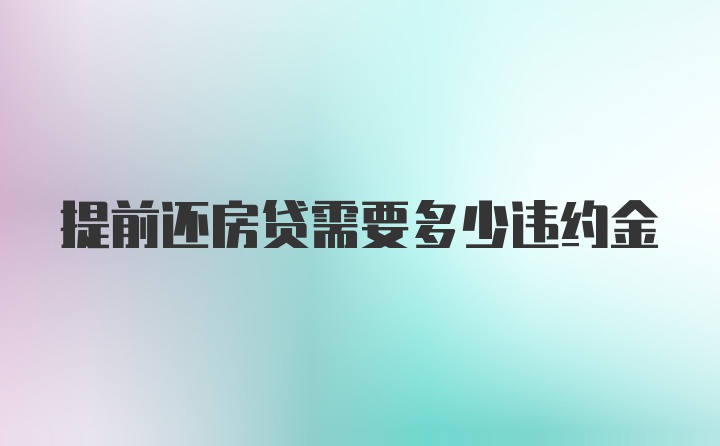 提前还房贷需要多少违约金